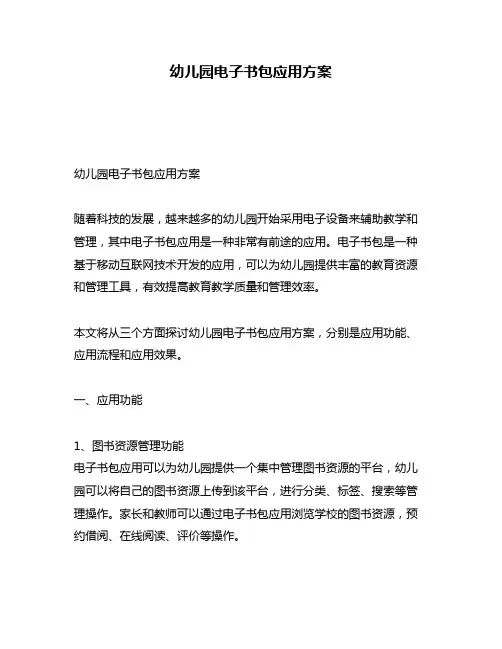 幼儿园电子书包应用方案

幼儿园电子书包应用方案

随着科技的发展，越来越多的幼儿园开始采用电子设备来辅助教学和管理，其中电子书包应用是一种非常有前途的应用。电子书包是一种基于移动互联网技术开发的应用，可以为幼儿园提供丰富的教育资源和管理工具，有效提高教育教学质量和管理效率。

本文将从三个方面探讨幼儿园电子书包应用方案，分别是应用功能、应用流程和应用效果。

一、应用功能

1、图书资源管理功能
电子书包应用可以为幼儿园提供一个集中管理图书资源的平台，幼儿园可以将自己的图书资源上传到该平台，进行分类、标签、搜索等管理操作。家长和教师可以通过电子书包应用浏览学校的图书资源，预约借阅、在线阅读、评价等操作。